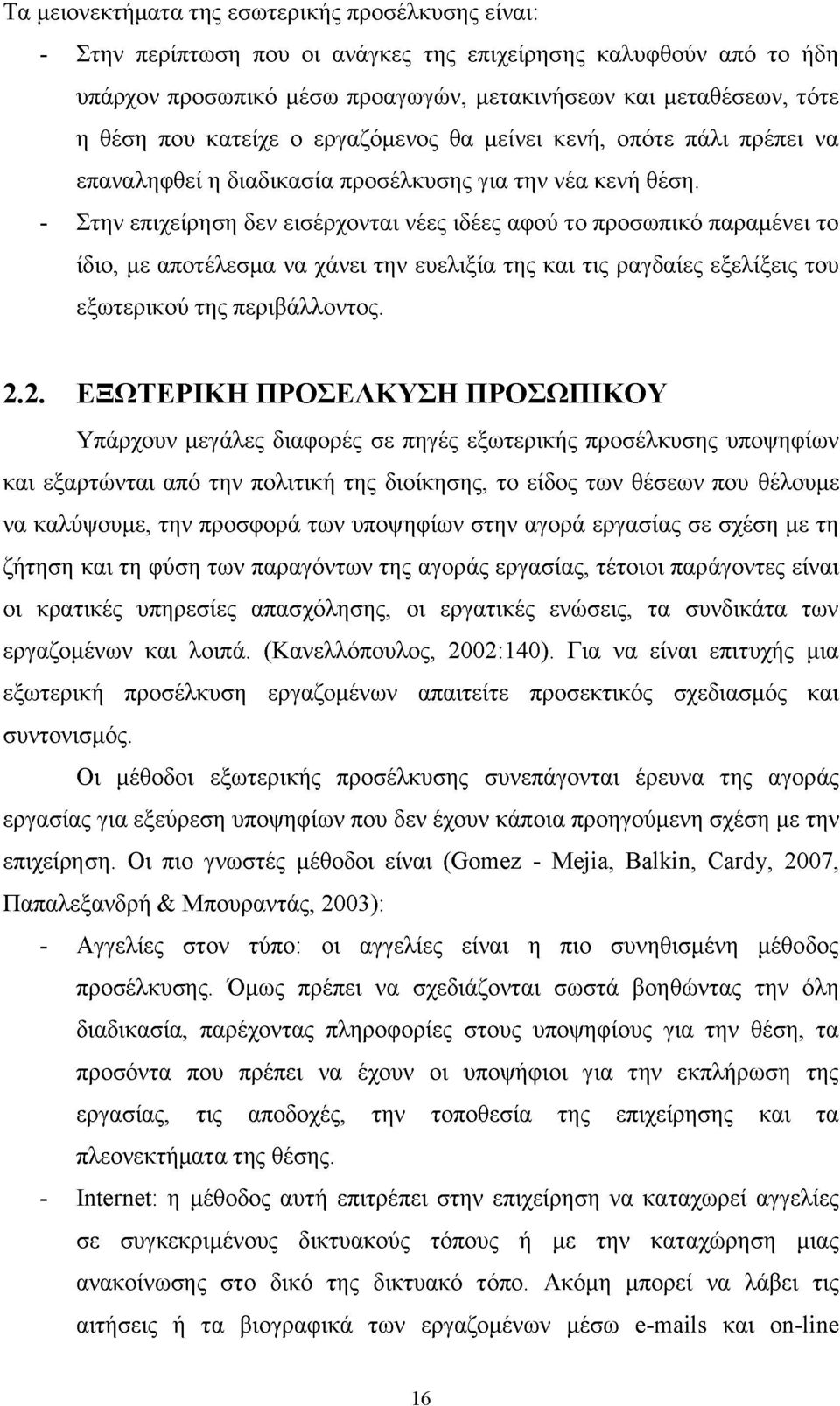 Τα μειονεκτήματα της εσωτερικής προσέλκυσης είναι:

- Στην περίπτωση που οι ανάγκες της επιχείρησης καλυφθούν από το ήδη υπάρχον προσωπικό μέσω προαγωγών, μετακινήσεων και μεταθέσεων, τότε η θέση που κατείχε ο εργαζόμενος θα μείνει κενή, οπότε πάλι πρέπει να επαναληφθεί η διαδικασία προσέλκυσης για την νέα κενή θέση.

- Στην επιχείρηση δεν εισέρχονται νέες ιδέες αφού το προσωπικό παραμένει το ίδιο, με αποτέλεσμα να χάνει την ευελιξία της και τις ραγδαίες εξελίξεις του εξωτερικού της περιβάλλοντος.

2.2. ΕΞΩΤΕΡΙΚΗ ΠΡΟΣΕΛΚΥΣΗ ΠΡΟΣΩΠΙΚΟΥ

Υπάρχουν μεγάλες διαφορές σε πηγές εξωτερικής προσέλκυσης υποψηφίων και εξαρτώνται από την πολιτική της διοίκησης, το είδος των θέσεων που θέλουμε να καλύψουμε, την προσφορά των υποψηφίων στην αγορά εργασίας σε σχέση με τη ζήτηση και τη φύση των παραγόντων της αγοράς εργασίας, τέτοιοι παράγοντες είναι οι κρατικές υπηρεσίες απασχόλησης, οι εργατικές ενώσεις, τα συνδικάτα των εργαζομένων και λοιπά. (Κανελλόπουλος, 2002:140). Για να είναι επιτυχής μια εξωτερική προσέλκυση εργαζομένων απαιτείτε προσεκτικός σχεδιασμός και συντονισμός.

Οι μέθοδοι εξωτερικής προσέλκυσης συνεπάγονται έρευνα της αγοράς εργασίας για εξεύρεση υποψηφίων που δεν έχουν κάποια προηγούμενη σχέση με την επιχείρηση. Οι πιο γνωστές μέθοδοι είναι (Gomez - Mejia, Balkin, Cardy, 2007, Παπαλεξανδρή & Μπουραντάς, 2003):

- Αγγελίες στον τύπο: οι αγγελίες είναι η πιο συνηθισμένη μέθοδος προσέλκυσης. Όμως πρέπει να σχεδιάζονται σωστά βοηθώντας την όλη διαδικασία, παρέχοντας πληροφορίες στους υποψηφίους για την θέση, τα προσόντα που πρέπει να έχουν οι υποψήφιοι για την εκπλήρωση της εργασίας, τις αποδοχές, την τοποθεσία της επιχείρησης και τα πλεονεκτήματα της θέσης.

- Internet: η μέθοδος αυτή επιτρέπει στην επιχείρηση να καταχωρεί αγγελίες σε συγκεκριμένους δικτυακούς τόπους ή με την καταχώρηση μιας ανακοίνωσης στο δικό της δικτυακό τόπο. Ακόμη μπορεί να λάβει τις αιτήσεις ή τα βιογραφικά των εργαζομένων μέσω e-mails και on-line

16